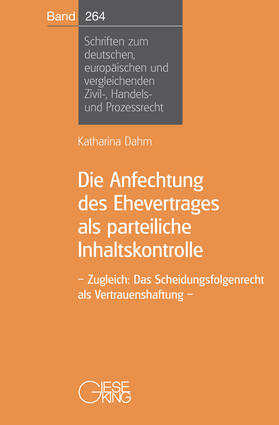 Band 264

Schriften zum deutschen, europäischen und vergleichenden Zivil-, Handels- und Prozessrecht

Katharina Dahm

Die Anfechtung des Ehevertrages als parteiliche Inhaltskontrolle

– Zugleich: Das Scheidungsfolgenrecht als Vertrauenshaftung –

GIESEKING